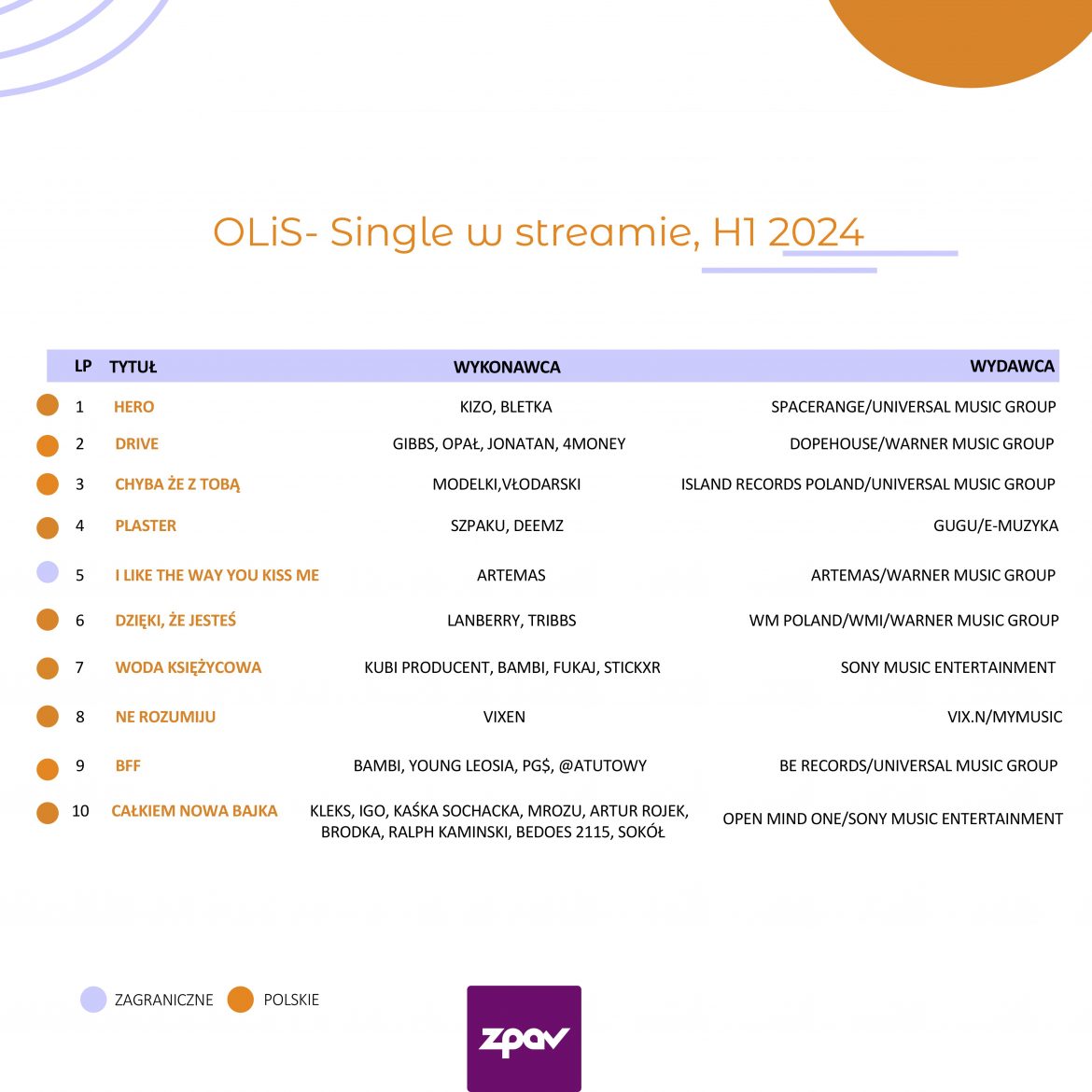 OLiS- Single w streamie, H1 2024

| LP | TYTUŁ | WYKONAWCA | WYDAWCA |
|---|---|---|---|
| 1 | HERO | KIZO, BLETKA | SPACERANGE/UNIVERSAL MUSIC GROUP |
| 2 | DRIVE | GIBBS, OPAŁ, JONATAN, 4MONEY | DOPEHOUSE/WARNER MUSIC GROUP |
| 3 | CHYBA ŻE Z TOBĄ | MODELKI,VŁODARSKI | ISLAND RECORDS POLAND/UNIVERSAL MUSIC GROUP |
| 4 | PLASTER | SZPAKU, DEEMZ | GUGU/E-MUZYKA |
| 5 | I LIKE THE WAY YOU KISS ME | ARTEMAS | ARTEMAS/WARNER MUSIC GROUP |
| 6 | DZIĘKI, ŻE JESTEŚ | LANBERRY, TRIBBS | WM POLAND/WMI/WARNER MUSIC GROUP |
| 7 | WODA KSIĘŻYCOWA | KUBI PRODUCENT, BAMBI, FUKAJ, STICKXR | SONY MUSIC ENTERTAINMENT |
| 8 | NE ROZUMIJU | VIXEN | VIX.N/MYMUSIC |
| 9 | BFF | BAMBI, YOUNG LEOSIA, PG$, @ATUTOWY | BE RECORDS/UNIVERSAL MUSIC GROUP |
| 10 | CAŁKIEM NOWA BAJKA | KLEKS, IGO, KAŚKA SOCHACKA, MROZU, ARTUR ROJEK, BRODKA, RALPH KAMINSKI, BEDOES 2115, SOKÓŁ | OPEN MIND ONE/SONY MUSIC ENTERTAINMENT |

ZAGRANICZNE POLSKIE

zpav